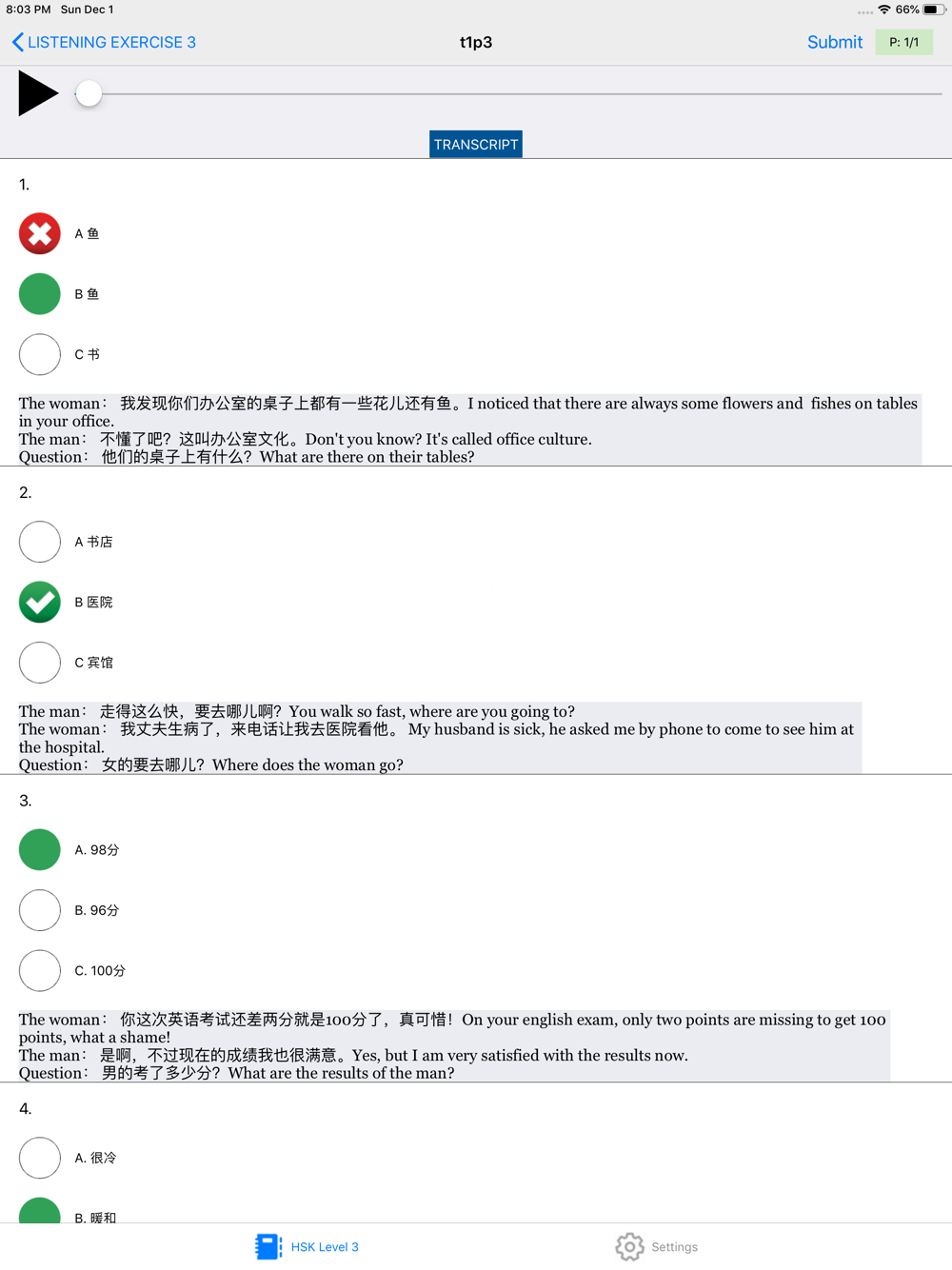 8:03 PM Sun Dec 1
66%

LISTENING EXERCISE 3
t1p3
Submit
P: 1/1

TRANSCRIPT

1.

A 鱼

B 鱼

C 书

The woman： 我发现你们办公室的桌子上都有一些花儿还有鱼。I noticed that there are always some flowers and fishes on tables in your office.
The man： 不懂了吧？这叫办公室文化。Don't you know? It's called office culture.
Question： 他们的桌子上有什么？What are there on their tables?

2.

A 书店

B 医院

C 宾馆

The man： 走得这么快，要去哪儿啊？You walk so fast, where are you going to?
The woman： 我丈夫生病了，来电话让我去医院看他。 My husband is sick, he asked me by phone to come to see him at the hospital.
Question： 女的要去哪儿？Where does the woman go?

3.

A. 98分

B. 96分

C. 100分

The woman： 你这次英语考试还差两分就是100分了，真可惜！On your english exam, only two points are missing to get 100 points, what a shame!
The man： 是啊，不过现在的成绩我也很满意。Yes, but I am very satisfied with the results now.
Question： 男的考了多少分？What are the results of the man?

4.

A. 很冷

B. 暖和

HSK Level 3
Settings